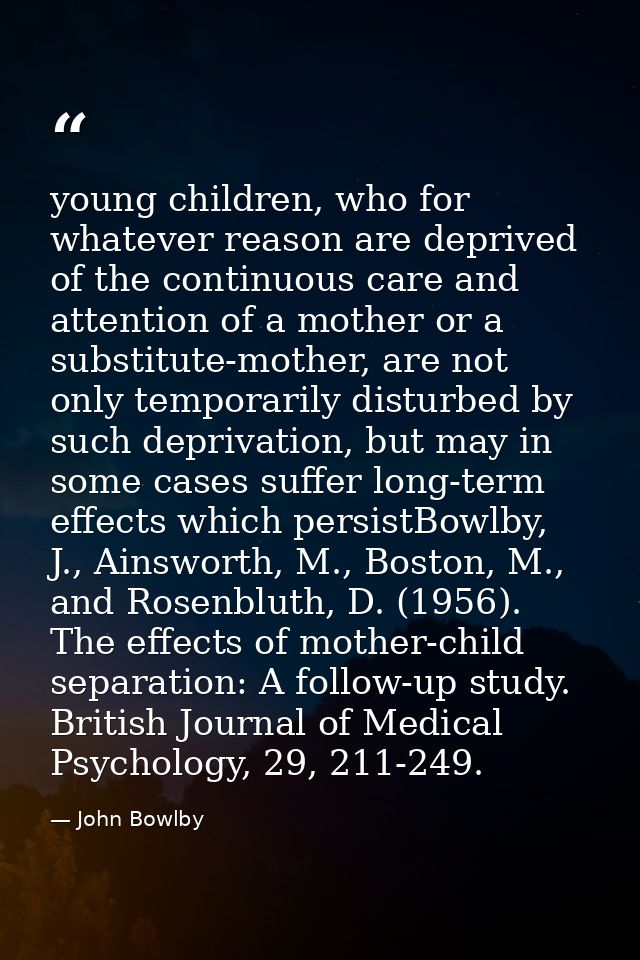 “

young children, who for whatever reason are deprived of the continuous care and attention of a mother or a substitute-mother, are not only temporarily disturbed by such deprivation, but may in some cases suffer long-term effects which persistBowlby, J., Ainsworth, M., Boston, M., and Rosenbluth, D. (1956). The effects of mother-child separation: A follow-up study. British Journal of Medical Psychology, 29, 211-249.

— John Bowlby